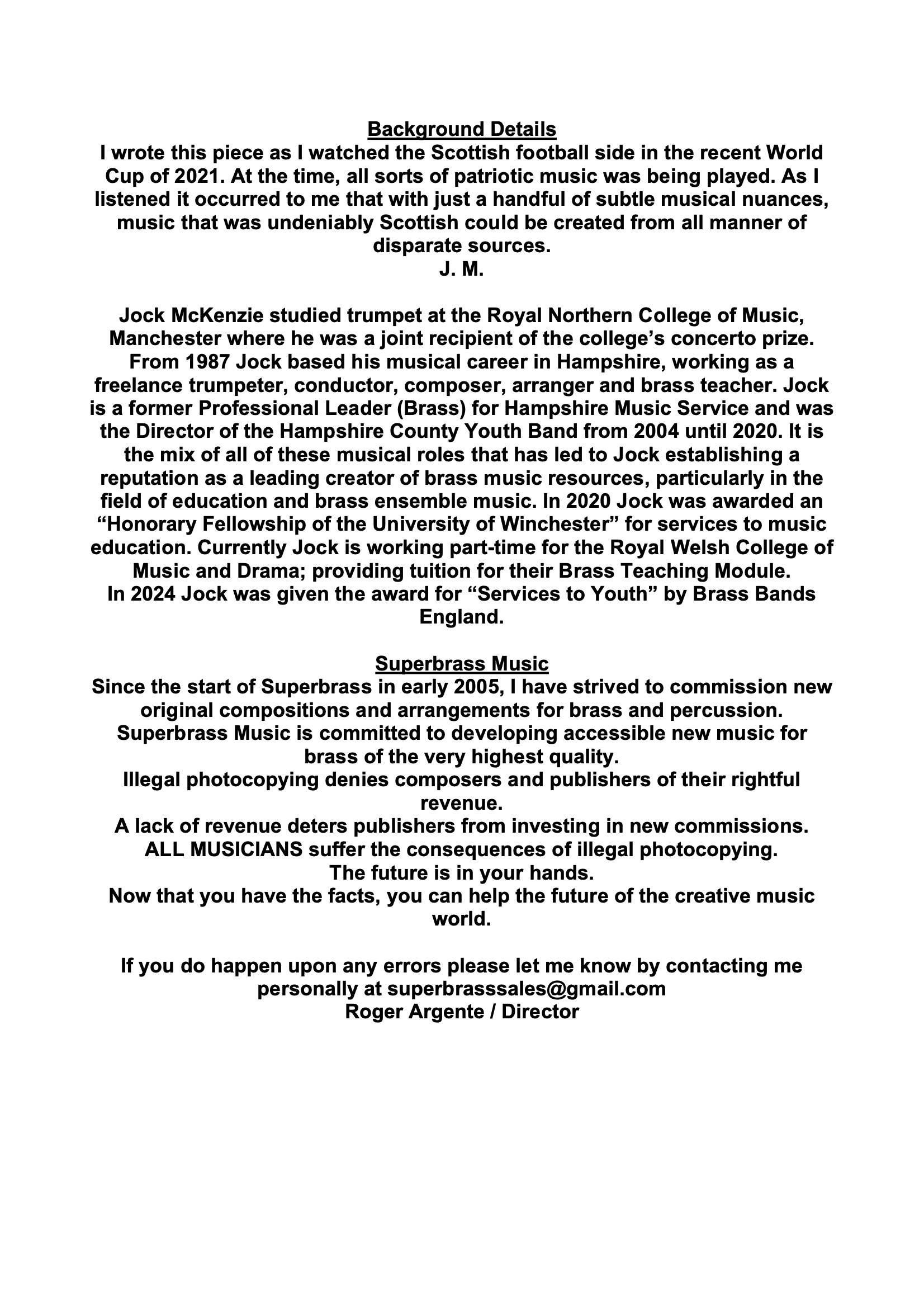 Background Details
I wrote this piece as I watched the Scottish football side in the recent World Cup of 2021. At the time, all sorts of patriotic music was being played. As I listened it occurred to me that with just a handful of subtle musical nuances, music that was undeniably Scottish could be created from all manner of disparate sources.
J. M.

Jock McKenzie studied trumpet at the Royal Northern College of Music, Manchester where he was a joint recipient of the college's concerto prize. From 1987 Jock based his musical career in Hampshire, working as a freelance trumpeter, conductor, composer, arranger and brass teacher. Jock is a former Professional Leader (Brass) for Hampshire Music Service and was the Director of the Hampshire County Youth Band from 2004 until 2020. It is the mix of all of these musical roles that has led to Jock establishing a reputation as a leading creator of brass music resources, particularly in the field of education and brass ensemble music. In 2020 Jock was awarded an "Honorary Fellowship of the University of Winchester" for services to music education. Currently Jock is working part-time for the Royal Welsh College of Music and Drama; providing tuition for their Brass Teaching Module.
In 2024 Jock was given the award for "Services to Youth" by Brass Bands England.

Superbrass Music
Since the start of Superbrass in early 2005, I have strived to commission new original compositions and arrangements for brass and percussion.
Superbrass Music is committed to developing accessible new music for brass of the very highest quality.
Illegal photocopying denies composers and publishers of their rightful revenue.
A lack of revenue deters publishers from investing in new commissions.
ALL MUSICIANS suffer the consequences of illegal photocopying.
The future is in your hands.
Now that you have the facts, you can help the future of the creative music world.

If you do happen upon any errors please let me know by contacting me personally at superbrasssales@gmail.com
Roger Argente / Director